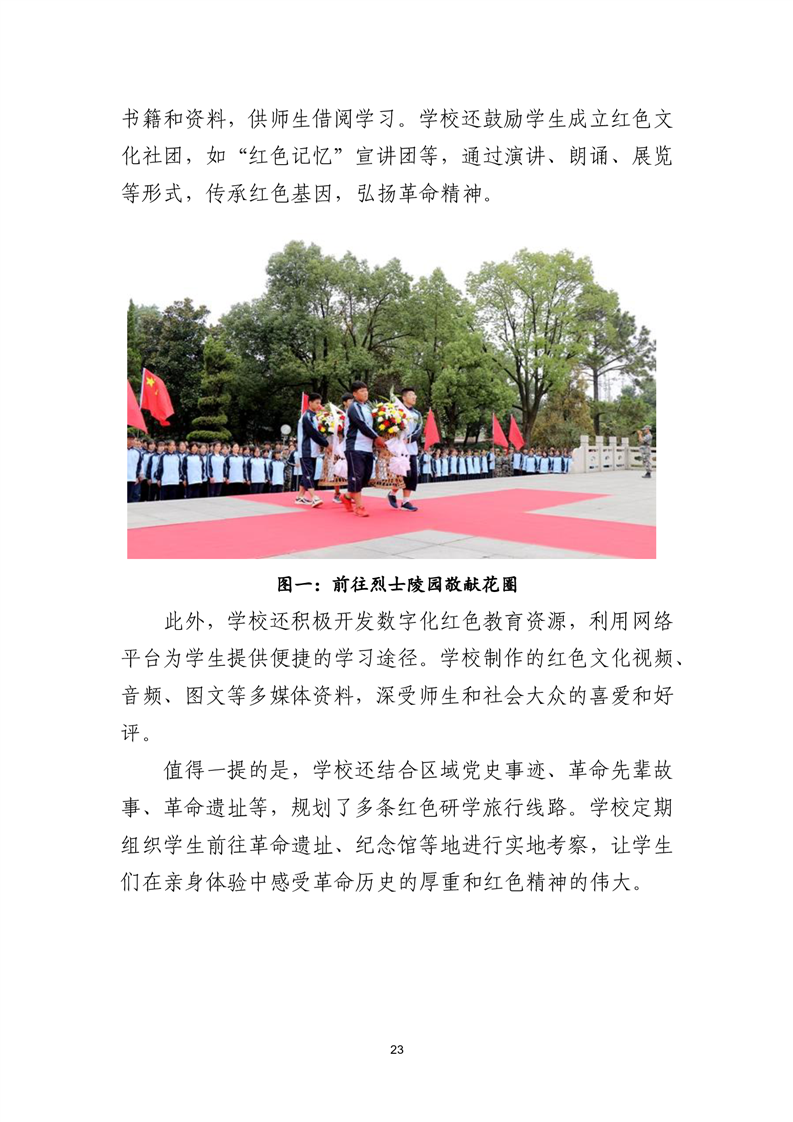 书籍和资料，供师生借阅学习。学校还鼓励学生成立红色文化社团，如“红色记忆”宣讲团等，通过演讲、朗诵、展览等形式，传承红色基因，弘扬革命精神。

图一：前往烈士陵园敬献花圈

此外，学校还积极开发数字化红色教育资源，利用网络平台为学生提供便捷的学习途径。学校制作的红色文化视频、音频、图文等多媒体资料，深受师生和社会大众的喜爱和好评。

值得一提的是，学校还结合区域党史事迹、革命先辈故事、革命遗址等，规划了多条红色研学旅行线路。学校定期组织学生前往革命遗址、纪念馆等地进行实地考察，让学生们在亲身体验中感受革命历史的厚重和红色精神的伟大。

23